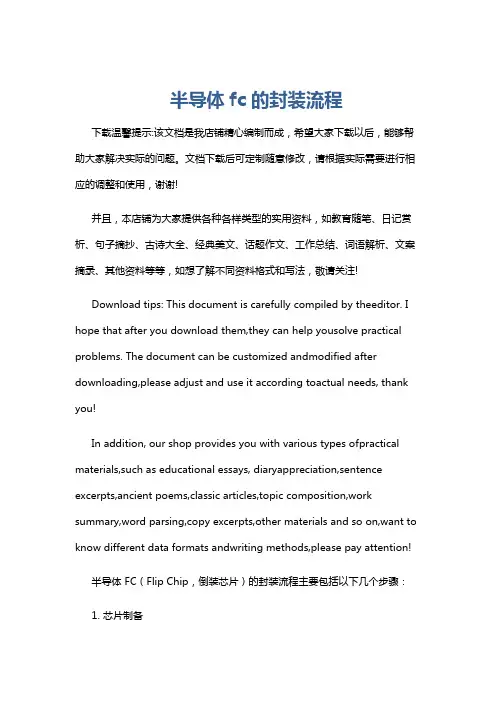 半导体 fc 的封装流程

下载温馨提示:该文档是我店铺精心编制而成，希望大家下载以后，能够帮助大家解决实际的问题。文档下载后可定制随意修改，请根据实际需要进行相应的调整和使用，谢谢!

并且，本店铺为大家提供各种各样类型的实用资料，如教育随笔、日记赏析、句子摘抄、古诗大全、经典美文、话题作文、工作总结、词语解析、文案摘录、其他资料等等，如想了解不同资料格式和写法，敬请关注!

Download tips: This document is carefully compiled by theeditor. I hope that after you download them,they can help yousolve practical problems. The document can be customized andmodified after downloading,please adjust and use it according toactual needs, thank you!

In addition, our shop provides you with various types ofpractical materials,such as educational essays, diaryappreciation,sentence excerpts,ancient poems,classic articles,topic composition,work summary,word parsing,copy excerpts,other materials and so on,want to know different data formats andwriting methods,please pay attention!

半导体 FC（Flip Chip，倒装芯片）的封装流程主要包括以下几个步骤：

1. 芯片制备